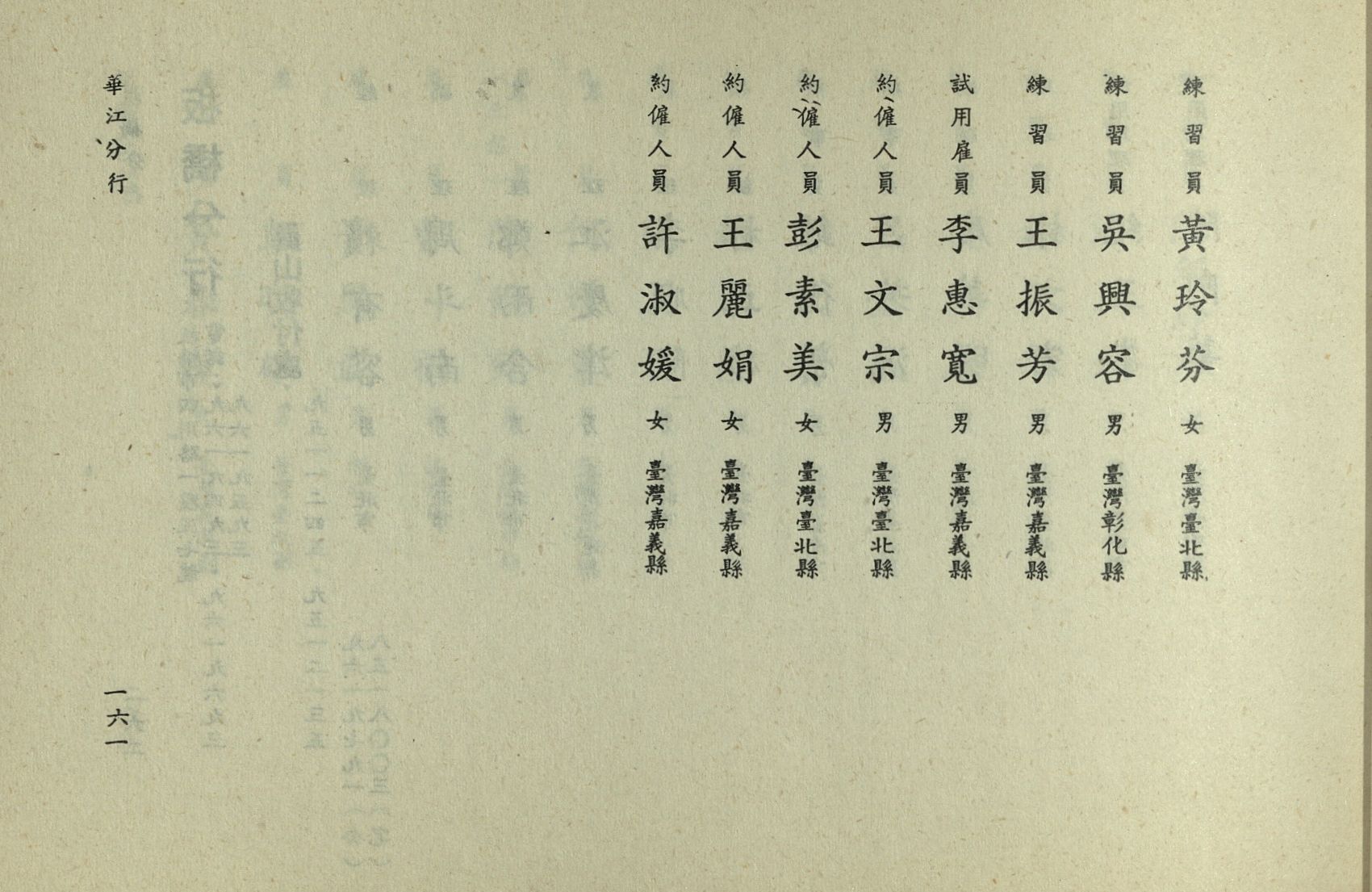 練習員 黃玲芬 女 臺灣臺北縣

練習員 吳興容 男 臺灣彰化縣

練習員 王振芳 男 臺灣嘉義縣

試用雇員 李惠寬 男 臺灣嘉義縣

約僱人員 王文宗 男 臺灣臺北縣

約僱人員 彭素美 女 臺灣臺北縣

約僱人員 王麗娟 女 臺灣嘉義縣

約僱人員 許淑媛 女 臺灣嘉義縣

華江分行

一六一